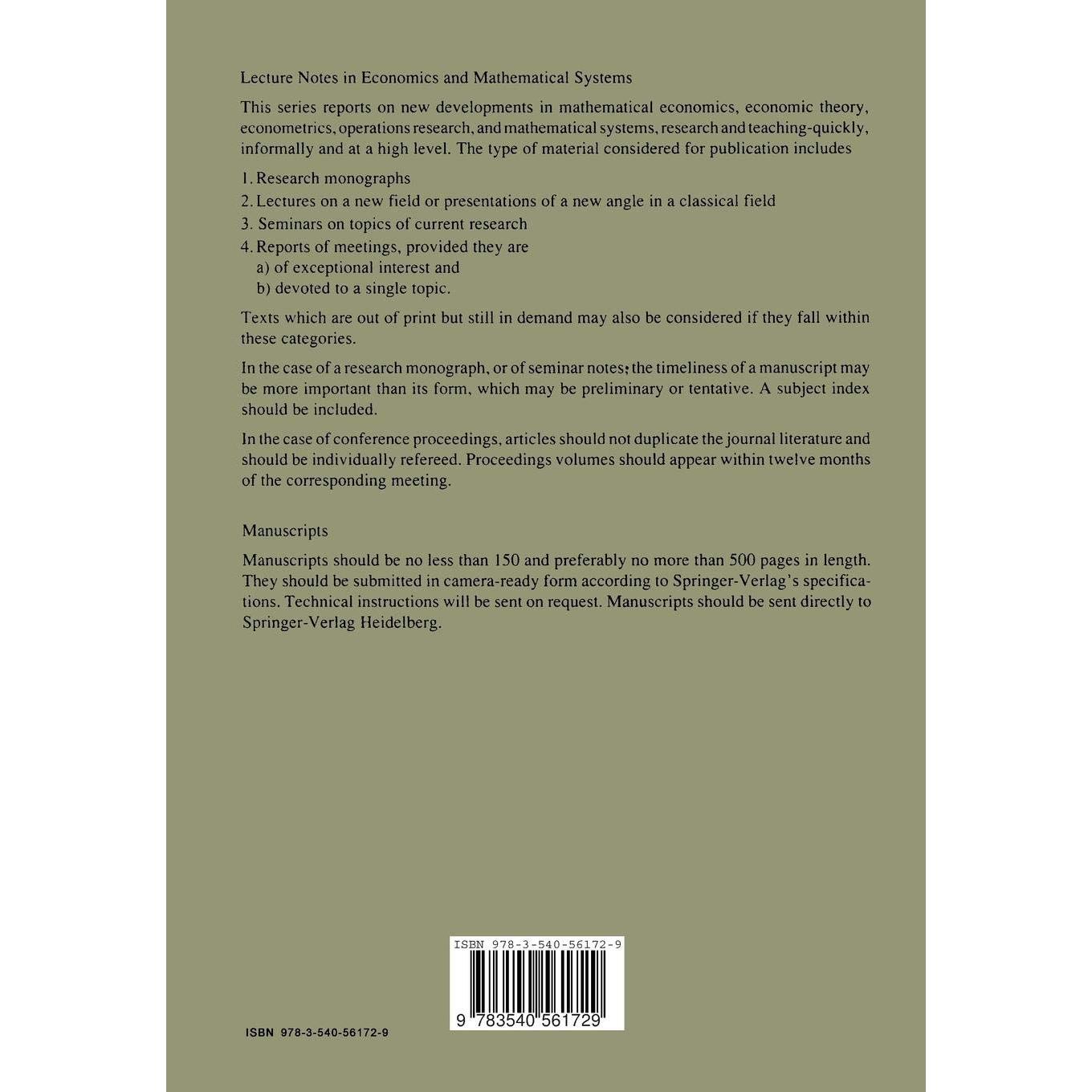 Lecture Notes in Economics and Mathematical Systems

This series reports on new developments in mathematical economics, economic theory, econometrics, operations research, and mathematical systems, research and teaching-quickly, informally and at a high level. The type of material considered for publication includes

1. Research monographs
2. Lectures on a new field or presentations of a new angle in a classical field
3. Seminars on topics of current research
4. Reports of meetings, provided they are
a) of exceptional interest and
b) devoted to a single topic.

Texts which are out of print but still in demand may also be considered if they fall within these categories.

In the case of a research monograph, or of seminar notes; the timeliness of a manuscript may be more important than its form, which may be preliminary or tentative. A subject index should be included.

In the case of conference proceedings, articles should not duplicate the journal literature and should be individually refereed. Proceedings volumes should appear within twelve months of the corresponding meeting.

Manuscripts

Manuscripts should be no less than 150 and preferably no more than 500 pages in length. They should be submitted in camera-ready form according to Springer-Verlag's specifications. Technical instructions will be sent on request. Manuscripts should be sent directly to Springer-Verlag Heidelberg.

ISBN 978-3-540-56172-9

9 783540 561729

ISBN 978-3-540-56172-9